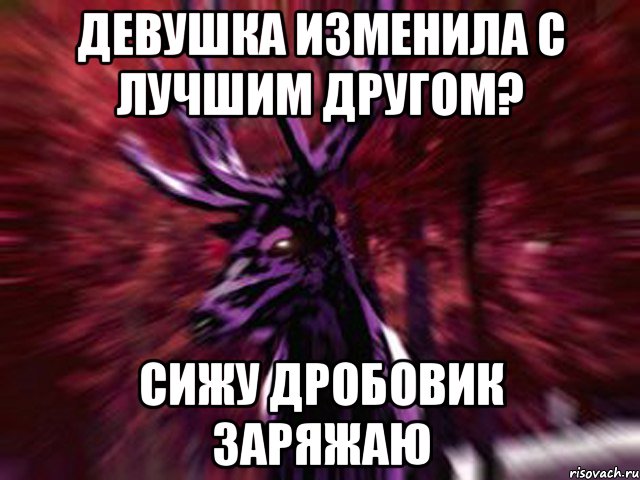 ДЕВУШКА ИЗМЕНИЛА С ЛУЧШИМ ДРУГОМ?

СИЖУ ДРОБОВИК ЗАРЯЖАЮ

risovach.ru